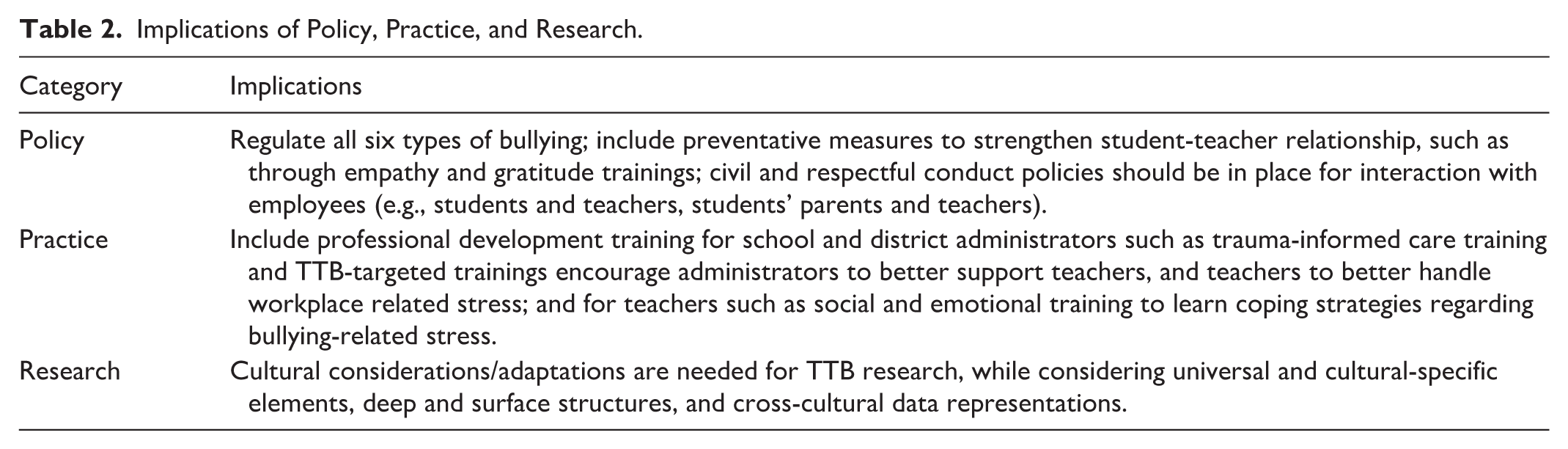 Table 2. Implications of Policy, Practice, and Research.

| Category | Implications |
|---|---|
| Policy | Regulate all six types of bullying; include preventative measures to strengthen student-teacher relationship, such as through empathy and gratitude trainings; civil and respectful conduct policies should be in place for interaction with employees (e.g., students and teachers, students' parents and teachers). |
| Practice | Include professional development training for school and district administrators such as trauma-informed care training and TTB-targeted trainings encourage administrators to better support teachers, and teachers to better handle workplace related stress; and for teachers such as social and emotional training to learn coping strategies regarding bullying-related stress. |
| Research | Cultural considerations/adaptations are needed for TTB research, while considering universal and cultural-specific elements, deep and surface structures, and cross-cultural data representations. |